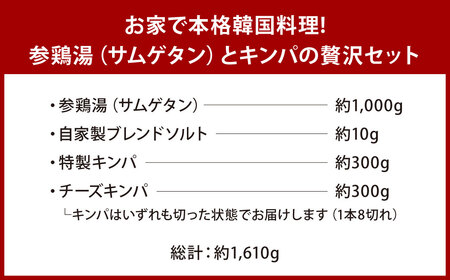 お家で本格韓国料理!
参鶏湯（サムゲタン）とキンパの贅沢セット

・参鶏湯（サムゲタン） 約1,000g
・自家製ブレンドソルト 約10g
・特製キンパ 約300g
・チーズキンパ 約300g
└キンパはいずれも切った状態でお届けします（1本8切れ）

総計：約1,610g